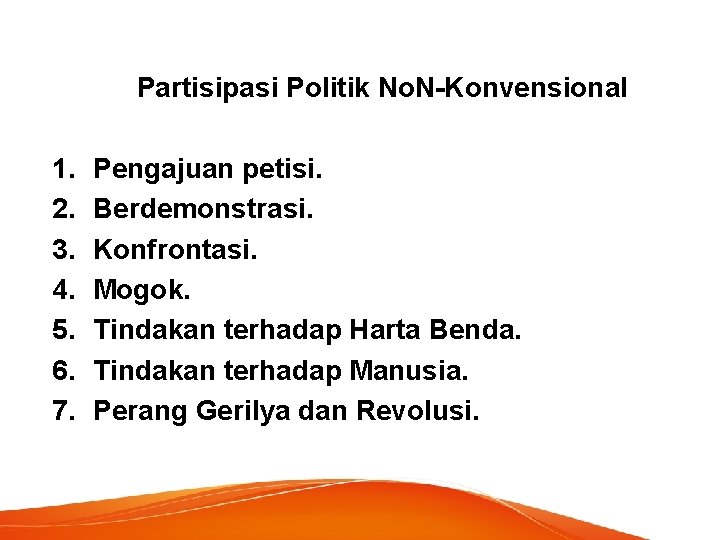 Partisipasi Politik NoN-Konvensional

1. Pengajuan petisi.
2. Berdemonstrasi.
3. Konfrontasi.
4. Mogok.
5. Tindakan terhadap Harta Benda.
6. Tindakan terhadap Manusia.
7. Perang Gerilya dan Revolusi.